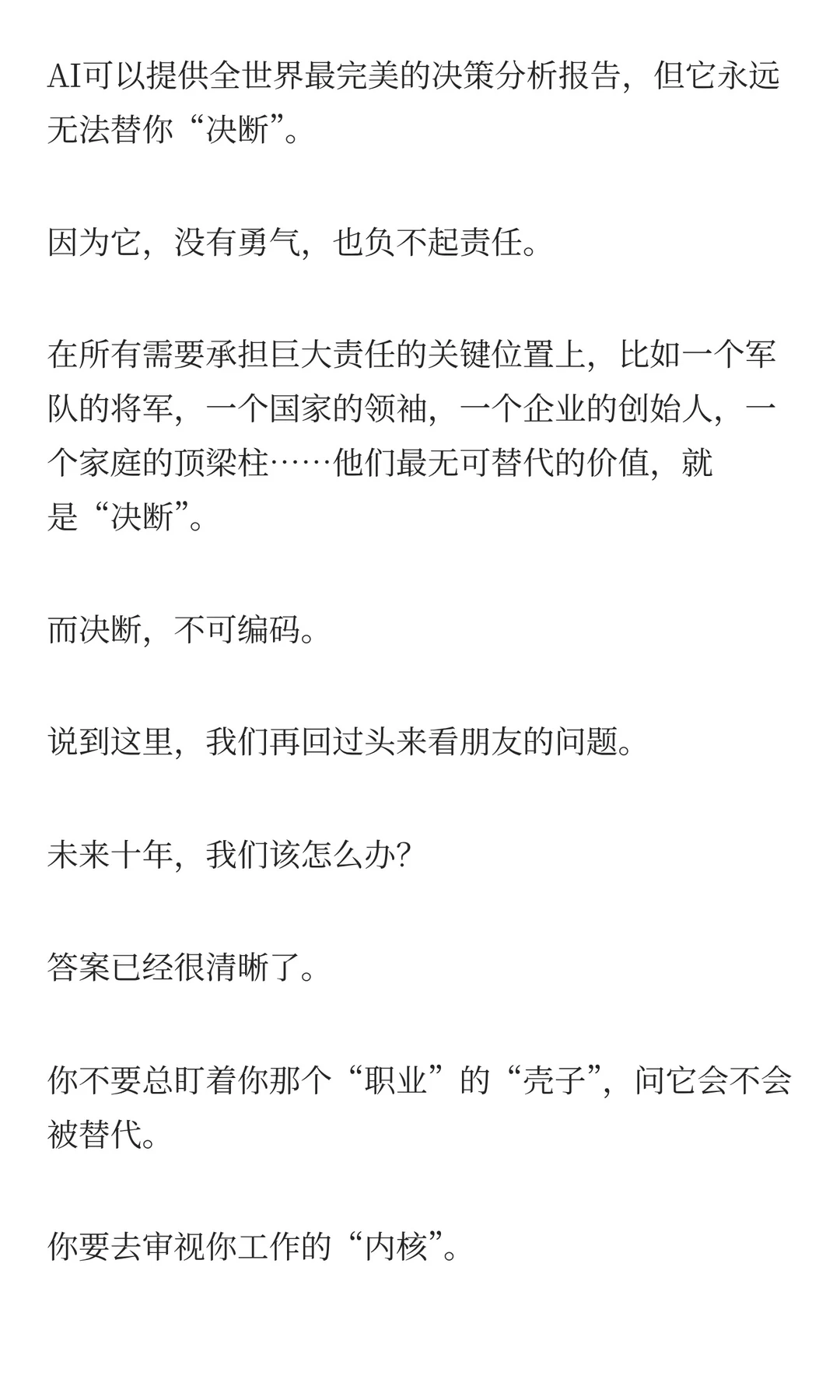 AI可以提供全世界最完美的决策分析报告，但它永远无法替你“决断”。

因为它，没有勇气，也负不起责任。

在所有需要承担巨大责任的关键位置上，比如一个军队的将军，一个国家的领袖，一个企业的创始人，一个家庭的顶梁柱……他们最无可替代的价值，就是“决断”。

而决断，不可编码。

说到这里，我们再回过头来看朋友的问题。

未来十年，我们该怎么办?

答案已经很清晰了。

你不要总盯着你那个“职业”的“壳子”，问它会不会被替代。

你要去审视你工作的“内核”。